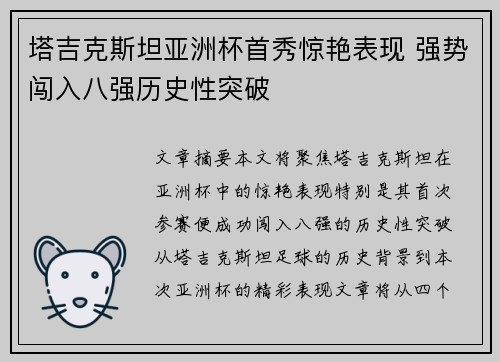 塔吉克斯坦亚洲杯首秀惊艳表现 强势闯入八强历史性突破

文章摘要本文将聚焦塔吉克斯坦在亚洲杯中的惊艳表现特别是其首次参赛便成功闯入八强的历史性突破从塔吉克斯坦足球的历史背景到本次亚洲杯的精彩表现文章将从四个